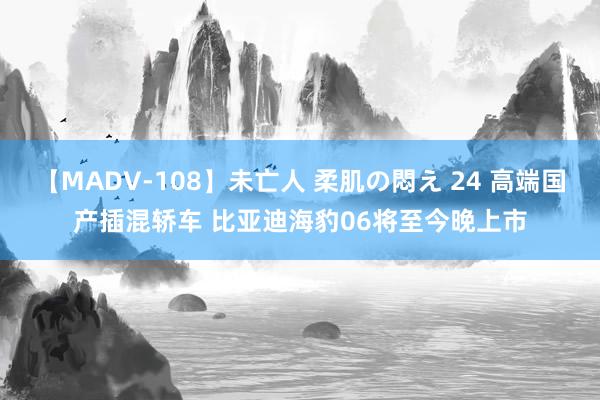 【MADV-108】未亡人 柔肌の悶え 24 高端国产插混轿车 比亚迪海豹06将至今晚上市